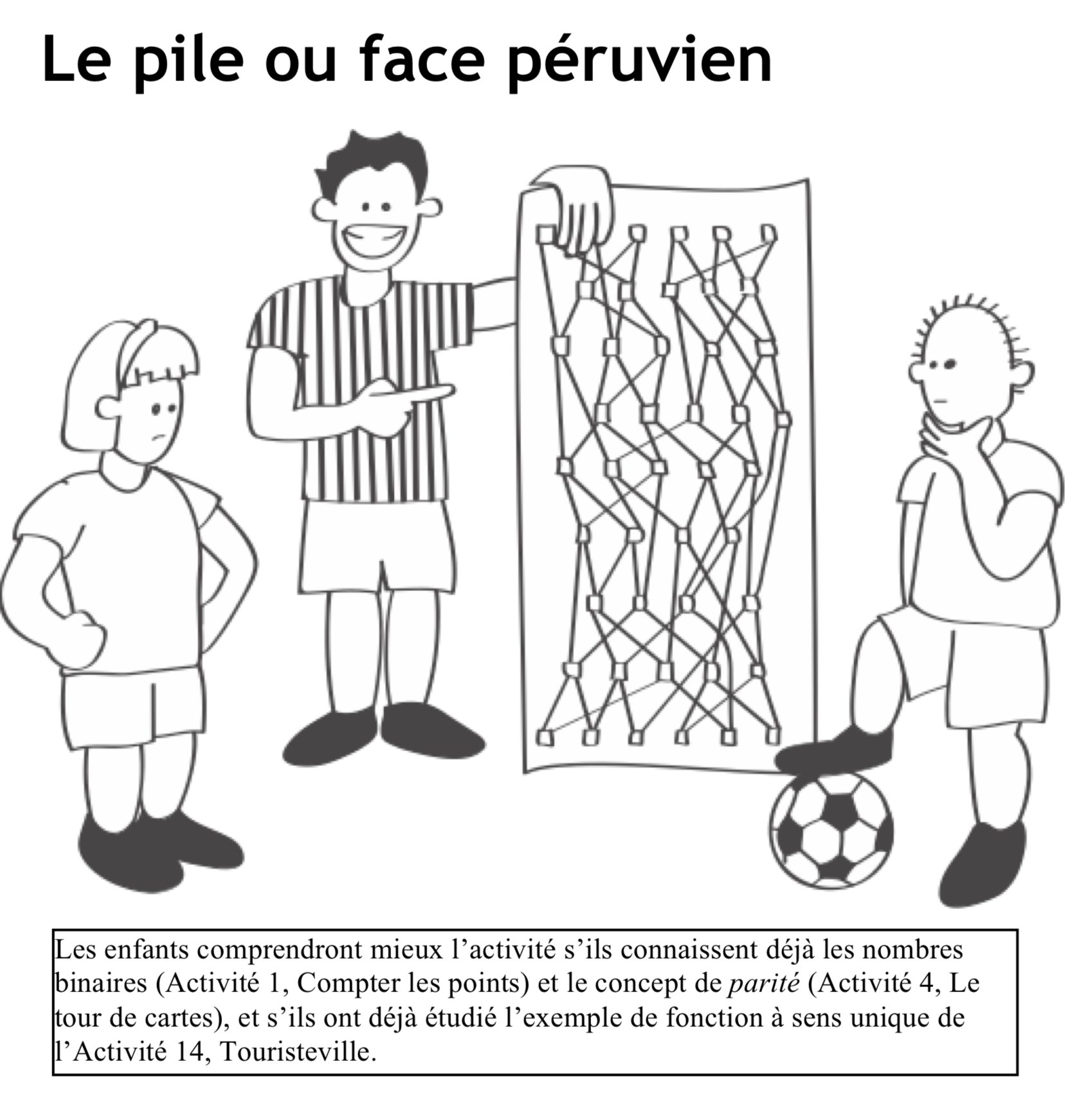 Le pile ou face péruvien

Les enfants comprendront mieux l'activité s'ils connaissent déjà les nombres binaires (Activité 1, Compter les points) et le concept de parité (Activité 4, Le tour de cartes), et s'ils ont déjà étudié l'exemple de fonction à sens unique de l'Activité 14, Touristeville.